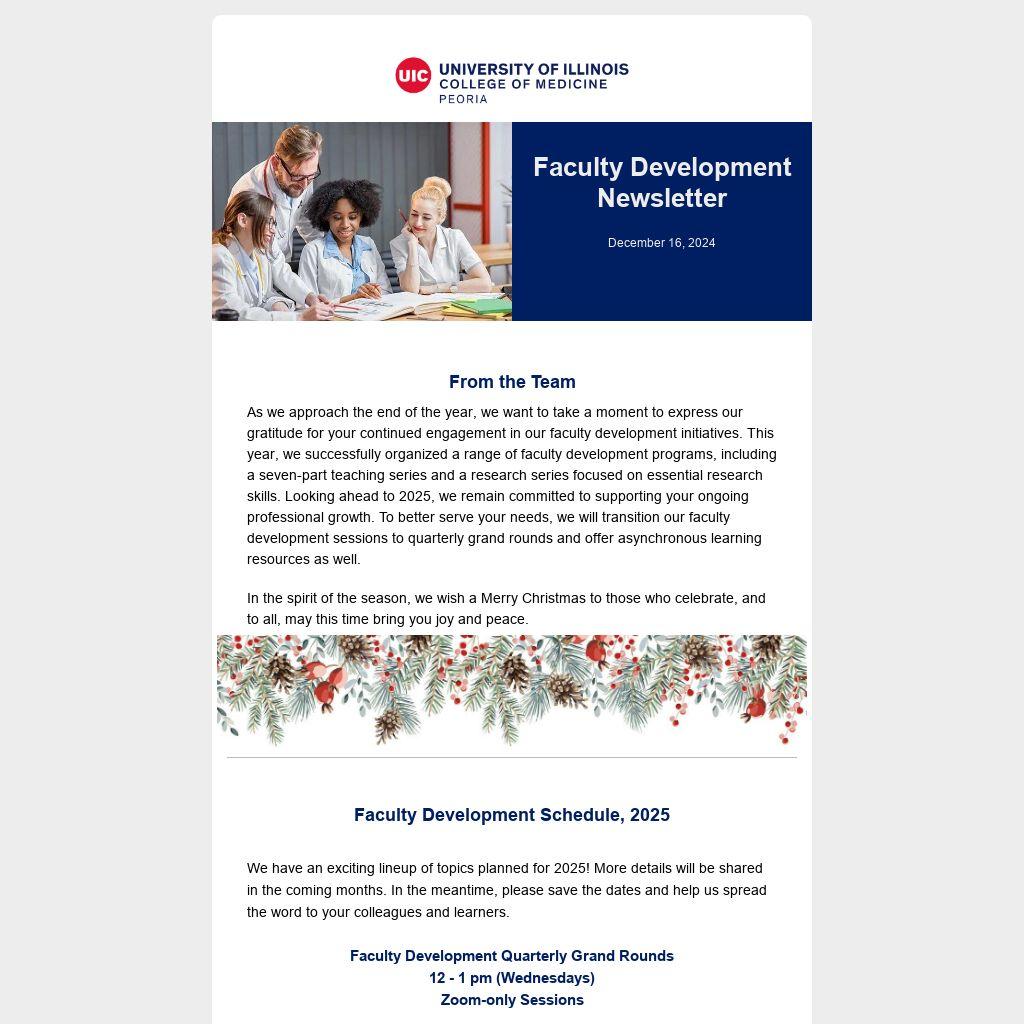 UIC UNIVERSITY OF ILLINOIS
COLLEGE OF MEDICINE
PEORIA

Faculty Development Newsletter

December 16, 2024

From the Team

As we approach the end of the year, we want to take a moment to express our gratitude for your continued engagement in our faculty development initiatives. This year, we successfully organized a range of faculty development programs, including a seven-part teaching series and a research series focused on essential research skills. Looking ahead to 2025, we remain committed to supporting your ongoing professional growth. To better serve your needs, we will transition our faculty development sessions to quarterly grand rounds and offer asynchronous learning resources as well.

In the spirit of the season, we wish a Merry Christmas to those who celebrate, and to all, may this time bring you joy and peace.

Faculty Development Schedule, 2025

We have an exciting lineup of topics planned for 2025! More details will be shared in the coming months. In the meantime, please save the dates and help us spread the word to your colleagues and learners.

Faculty Development Quarterly Grand Rounds
12 - 1 pm (Wednesdays)
Zoom-only Sessions